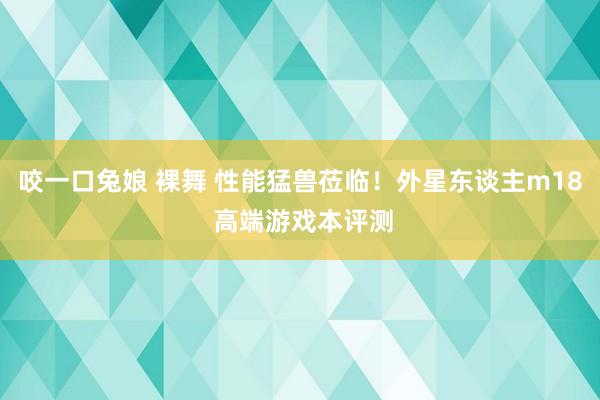 咬一口兔娘 裸舞 性能猛兽莅临！外星东谈主m18高端游戏本评测